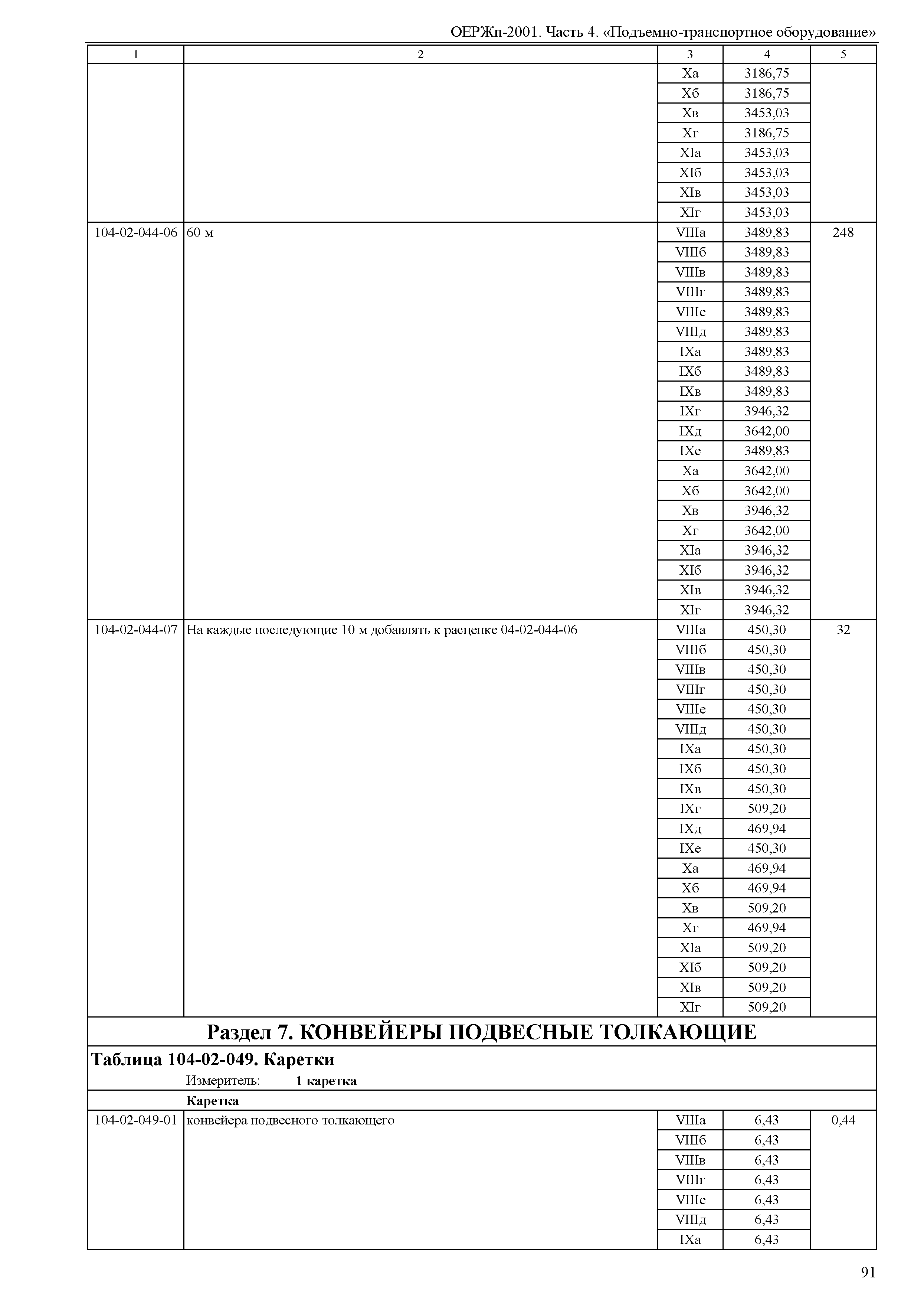 ОЕРЖп-2001. Часть 4. «Подъемно-транспортное оборудование»

| 1 | 2 | 3 | 4 | 5 |
|---|---|---|---|---|
| | | Xа | 3186,75 | |
| | | Xб | 3186,75 | |
| | | Xв | 3453,03 | |
| | | Xг | 3186,75 | |
| | | XIа | 3453,03 | |
| | | XIб | 3453,03 | |
| | | XIв | 3453,03 | |
| | | XIг | 3453,03 | |
| 104-02-044-06 | 60 м | VIIIа | 3489,83 | 248 |
| | | VIIIб | 3489,83 | |
| | | VIIIв | 3489,83 | |
| | | VIIIг | 3489,83 | |
| | | VIIIе | 3489,83 | |
| | | VIIIд | 3489,83 | |
| | | IXа | 3489,83 | |
| | | IXб | 3489,83 | |
| | | IXв | 3489,83 | |
| | | IXг | 3946,32 | |
| | | IXд | 3642,00 | |
| | | IXе | 3489,83 | |
| | | Xа | 3642,00 | |
| | | Xб | 3642,00 | |
| | | Xв | 3946,32 | |
| | | Xг | 3642,00 | |
| | | XIа | 3946,32 | |
| | | XIб | 3946,32 | |
| | | XIв | 3946,32 | |
| | | XIг | 3946,32 | |
| 104-02-044-07 | На каждые последующие 10 м добавлять к расценке 04-02-044-06 | VIIIа | 450,30 | 32 |
| | | VIIIб | 450,30 | |
| | | VIIIв | 450,30 | |
| | | VIIIг | 450,30 | |
| | | VIIIе | 450,30 | |
| | | VIIIд | 450,30 | |
| | | IXа | 450,30 | |
| | | IXб | 450,30 | |
| | | IXв | 450,30 | |
| | | IXг | 509,20 | |
| | | IXд | 469,94 | |
| | | IXе | 450,30 | |
| | | Xа | 469,94 | |
| | | Xб | 469,94 | |
| | | Xв | 509,20 | |
| | | Xг | 469,94 | |
| | | XIа | 509,20 | |
| | | XIб | 509,20 | |
| | | XIв | 509,20 | |
| | | XIг | 509,20 | |

Раздел 7. КОНВЕЙЕРЫ ПОДВЕСНЫЕ ТОЛКАЮЩИЕ

Таблица 104-02-049. Каретки

Измеритель: 1 каретка

Каретка

| | | | | |
|---|---|---|---|---|
| 104-02-049-01 | конвейера подвесного толкающего | VIIIа | 6,43 | 0,44 |
| | | VIIIб | 6,43 | |
| | | VIIIв | 6,43 | |
| | | VIIIг | 6,43 | |
| | | VIIIе | 6,43 | |
| | | VIIIд | 6,43 | |
| | | IXа | 6,43 | |

91